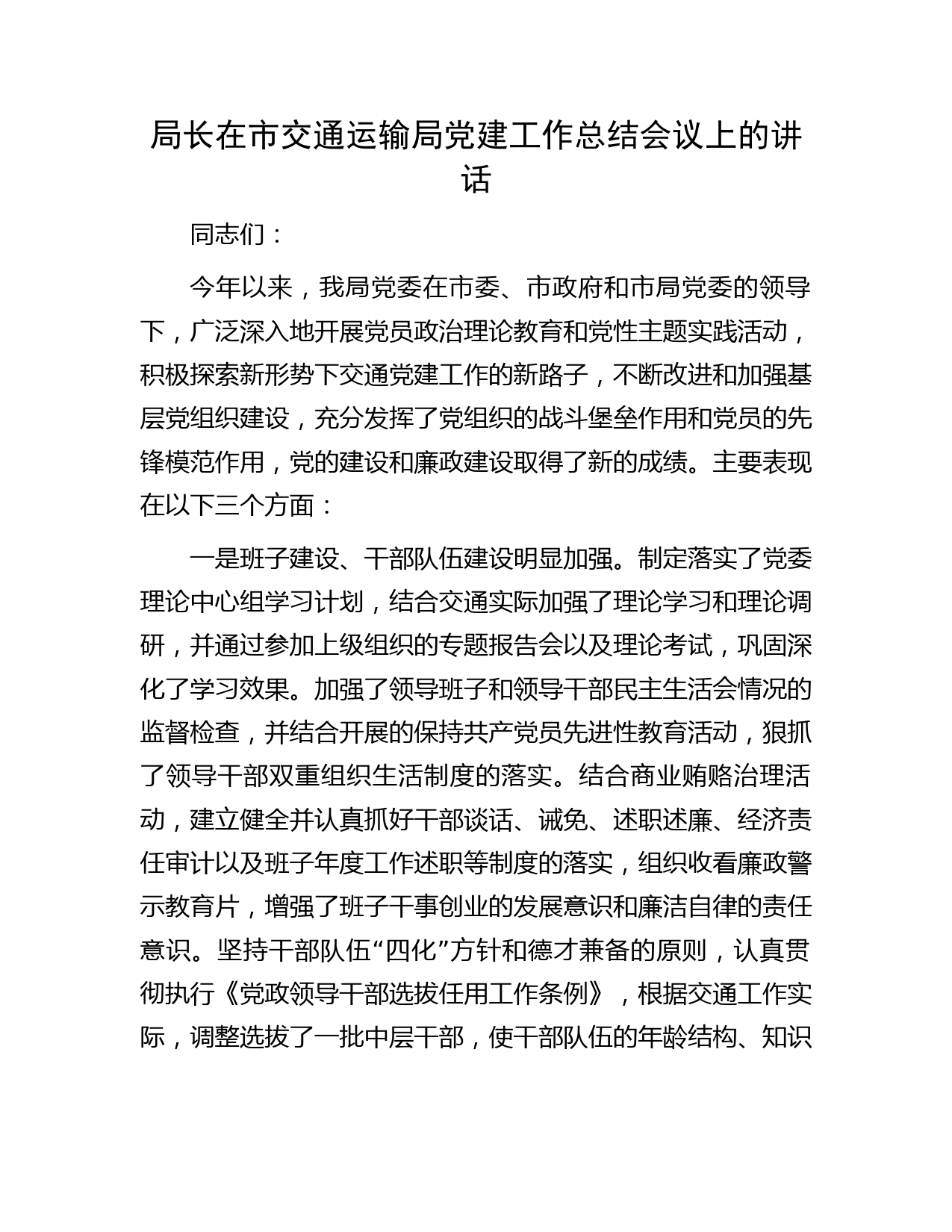 局长在市交通运输局党建工作总结会议上的讲话

同志们：

今年以来，我局党委在市委、市政府和市局党委的领导下，广泛深入地开展党员政治理论教育和党性主题实践活动，积极探索新形势下交通党建工作的新路子，不断改进和加强基层党组织建设，充分发挥了党组织的战斗堡垒作用和党员的先锋模范作用，党的建设和廉政建设取得了新的成绩。主要表现在以下三个方面：

一是班子建设、干部队伍建设明显加强。制定落实了党委理论中心组学习计划，结合交通实际加强了理论学习和理论调研，并通过参加上级组织的专题报告会以及理论考试，巩固深化了学习效果。加强了领导班子和领导干部民主生活会情况的监督检查，并结合开展的保持共产党员先进性教育活动，狠抓了领导干部双重组织生活制度的落实。结合商业贿赂治理活动，建立健全并认真抓好干部谈话、诫免、述职述廉、经济责任审计以及班子年度工作述职等制度的落实，组织收看廉政警示教育片，增强了班子干事创业的发展意识和廉洁自律的责任意识。坚持干部队伍“四化”方针和德才兼备的原则，认真贯彻执行《党政领导干部选拔任用工作条例》，根据交通工作实际，调整选拔了一批中层干部，使干部队伍的年龄结构、知识